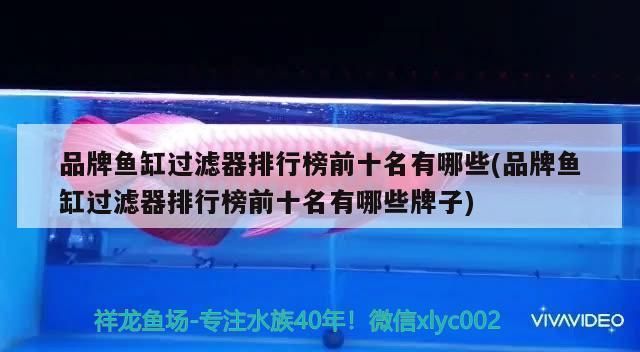 品牌鱼缸过滤器排行榜前十名有哪些(品牌鱼缸过滤器排行榜前十名有哪些牌子)

祥龙鱼场-专注水族40年！微信xlyc002

VIVAVIDEO